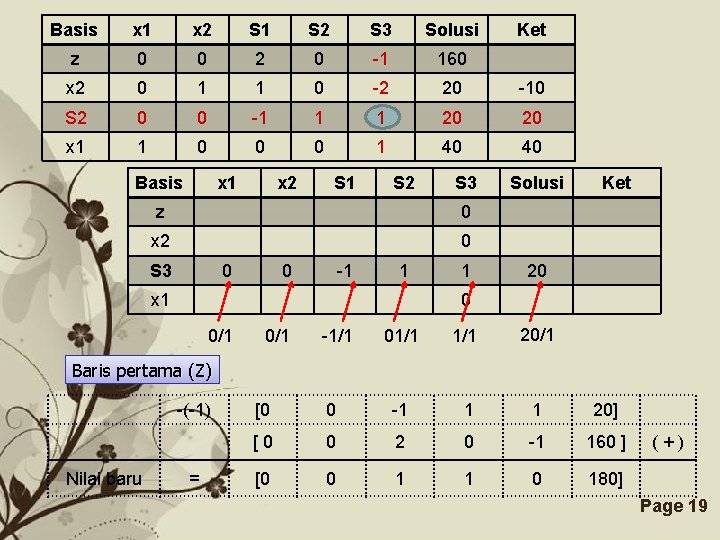 | Basis | x1 | x2 | S1 | S2 | S3 | Solusi | Ket |
|---|---|---|---|---|---|---|---|
| z | 0 | 0 | 2 | 0 | -1 | 160 | |
| x2 | 0 | 1 | 1 | 0 | -2 | 20 | -10 |
| S2 | 0 | 0 | -1 | 1 | 1 | 20 | 20 |
| x1 | 1 | 0 | 0 | 0 | 1 | 40 | 40 |

| Basis | x1 | x2 | S1 | S2 | S3 | Solusi | Ket |
|---|---|---|---|---|---|---|---|
| z | | | | | 0 | | |
| x2 | | | | | 0 | | |
| S3 | 0 | 0 | -1 | 1 | 1 | 20 | |
| x1 | | | | | 0 | | |

0/1 0/1 -1/1 01/1 1/1 20/1

Baris pertama (Z)

| | -(-1) | [0 | 0 | -1 | 1 | 1 | 20] | |
|---|---|---|---|---|---|---|---|---|
| | | [ 0 | 0 | 2 | 0 | -1 | 160 ] | ( + ) |
| Nilai baru | = | [0 | 0 | 1 | 1 | 0 | 180] | |

Page 19